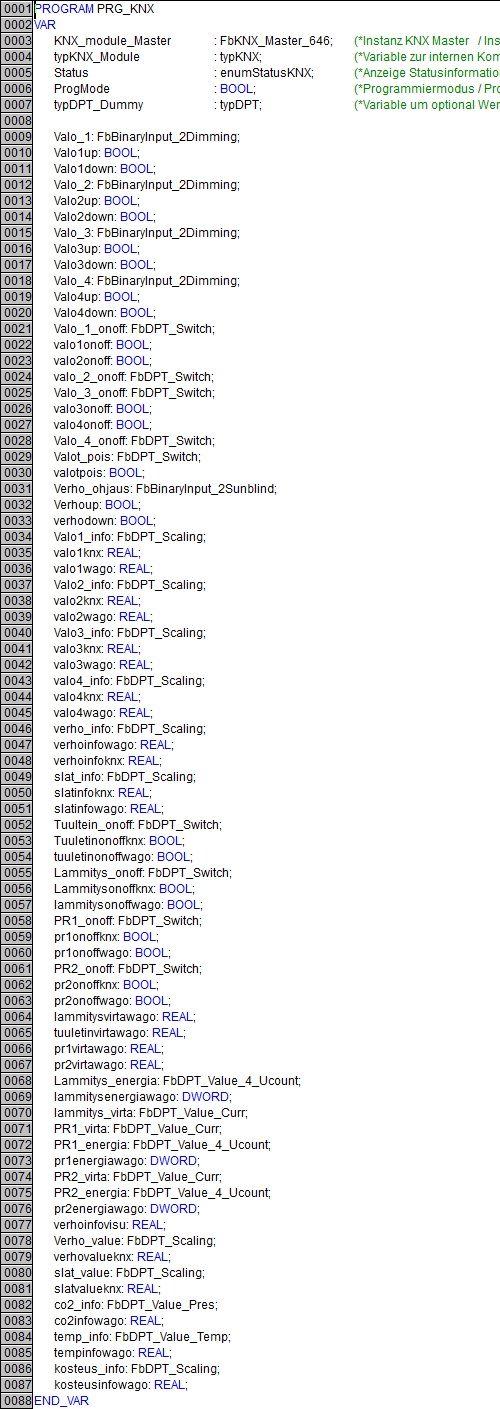 0001 PROGRAM PRG_KNX
0002 VAR
0003 KNX_module_Master : FbKNX_Master_646; (*Instanz KNX Master / Ins
0004 typKNX_Module : typKNX; (*Variable zur internen Kom
0005 Status : enumStatusKNX; (*Anzeige Statusinformatio
0006 ProgMode : BOOL; (*Programmiermodus / Pro
0007 typDPT_Dummy : typDPT; (*Variable um optional Wer
0008
0009 Valo_1: FbBinaryInput_2Dimming;
0010 Valo1up: BOOL;
0011 Valo1down: BOOL;
0012 Valo_2: FbBinaryInput_2Dimming;
0013 Valo2up: BOOL;
0014 Valo2down: BOOL;
0015 Valo_3: FbBinaryInput_2Dimming;
0016 Valo3up: BOOL;
0017 Valo3down: BOOL;
0018 Valo_4: FbBinaryInput_2Dimming;
0019 Valo4up: BOOL;
0020 Valo4down: BOOL;
0021 Valo_1_onoff: FbDPT_Switch;
0022 valo1onoff: BOOL;
0023 valo2onoff: BOOL;
0024 valo_2_onoff: FbDPT_Switch;
0025 Valo_3_onoff: FbDPT_Switch;
0026 valo3onoff: BOOL;
0027 valo4onoff: BOOL;
0028 Valo_4_onoff: FbDPT_Switch;
0029 Valot_pois: FbDPT_Switch;
0030 valotpois: BOOL;
0031 Verho_ohjaus: FbBinaryInput_2Sunblind;
0032 Verhoup: BOOL;
0033 verhodown: BOOL;
0034 Valo1_info: FbDPT_Scaling;
0035 valo1knx: REAL;
0036 valo1wago: REAL;
0037 Valo2_info: FbDPT_Scaling;
0038 valo2knx: REAL;
0039 valo2wago: REAL;
0040 Valo3_info: FbDPT_Scaling;
0041 valo3knx: REAL;
0042 valo3wago: REAL;
0043 valo4_info: FbDPT_Scaling;
0044 valo4knx: REAL;
0045 valo4wago: REAL;
0046 verho_info: FbDPT_Scaling;
0047 verhoinfowago: REAL;
0048 verhoinfoknx: REAL;
0049 slat_info: FbDPT_Scaling;
0050 slatinfoknx: REAL;
0051 slatinfowago: REAL;
0052 Tuultein_onoff: FbDPT_Switch;
0053 Tuuletinonoffknx: BOOL;
0054 tuuletinonoffwago: BOOL;
0055 Lammitys_onoff: FbDPT_Switch;
0056 Lammitysonoffknx: BOOL;
0057 lammitysonoffwago: BOOL;
0058 PR1_onoff: FbDPT_Switch;
0059 pr1onoffknx: BOOL;
0060 pr1onoffwago: BOOL;
0061 PR2_onoff: FbDPT_Switch;
0062 pr2onoffknx: BOOL;
0063 pr2onoffwago: BOOL;
0064 lammitysvirtawago: REAL;
0065 tuuletinvirtawago: REAL;
0066 pr1virtawago: REAL;
0067 pr2virtawago: REAL;
0068 Lammitys_energia: FbDPT_Value_4_Ucount;
0069 lammitysenergiawago: DWORD;
0070 lammitys_virta: FbDPT_Value_Curr;
0071 PR1_virta: FbDPT_Value_Curr;
0072 PR1_energia: FbDPT_Value_4_Ucount;
0073 pr1energiawago: DWORD;
0074 PR2_virta: FbDPT_Value_Curr;
0075 PR2_energia: FbDPT_Value_4_Ucount;
0076 pr2energiawago: DWORD;
0077 verhoinfovisu: REAL;
0078 Verho_value: FbDPT_Scaling;
0079 verhovalueknx: REAL;
0080 slat_value: FbDPT_Scaling;
0081 slatvalueknx: REAL;
0082 co2_info: FbDPT_Value_Pres;
0083 co2infowago: REAL;
0084 temp_info: FbDPT_Value_Temp;
0085 tempinfowago: REAL;
0086 kosteus_info: FbDPT_Scaling;
0087 kosteusinfowago: REAL;
0088 END_VAR